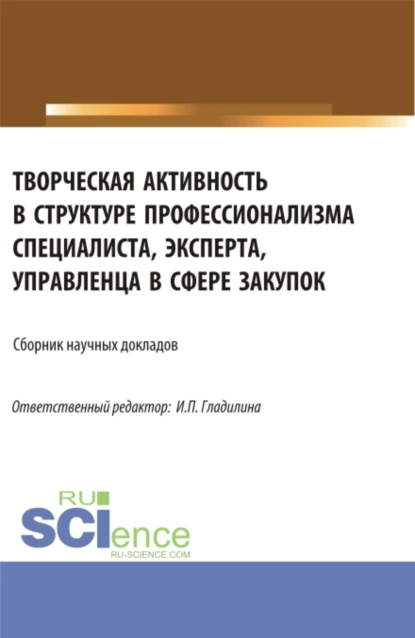 ТВОРЧЕСКАЯ АКТИВНОСТЬ В СТРУКТУРЕ ПРОФЕССИОНАЛИЗМА СПЕЦИАЛИСТА, ЭКСПЕРТА, УПРАВЛЕНЦА В СФЕРЕ ЗАКУПОК

Сборник научных докладов

Ответственный редактор: И.П. Гладилина

RU
SCIence
RU-SCIENCE.COM